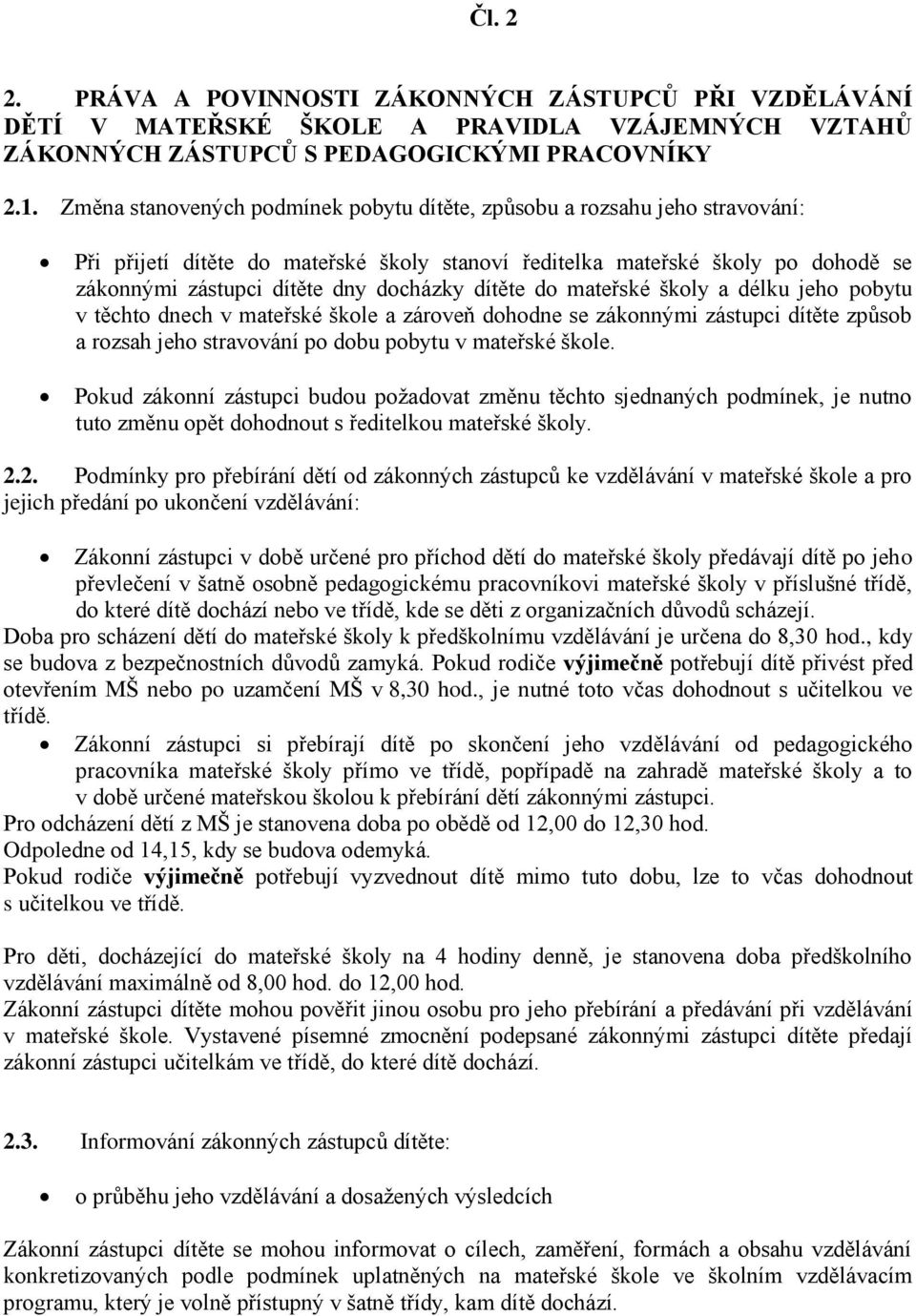 Čl. 2

2. PRÁVA A POVINNOSTI ZÁKONNÝCH ZÁSTUPCŮ PŘI VZDĚLÁVÁNÍ DĚTÍ V MATEŘSKÉ ŠKOLE A PRAVIDLA VZÁJEMNÝCH VZTAHŮ ZÁKONNÝCH ZÁSTUPCŮ S PEDAGOGICKÝMI PRACOVNÍKY

2.1. Změna stanovených podmínek pobytu dítěte, způsobu a rozsahu jeho stravování:

• Při přijetí dítěte do mateřské školy stanoví ředitelka mateřské školy po dohodě se zákonnými zástupci dítěte dny docházky dítěte do mateřské školy a délku jeho pobytu v těchto dnech v mateřské škole a zároveň dohodne se zákonnými zástupci dítěte způsob a rozsah jeho stravování po dobu pobytu v mateřské škole.

• Pokud zákonní zástupci budou požadovat změnu těchto sjednaných podmínek, je nutno tuto změnu opět dohodnout s ředitelkou mateřské školy.

2.2. Podmínky pro přebírání dětí od zákonných zástupců ke vzdělávání v mateřské škole a pro jejich předání po ukončení vzdělávání:

• Zákonní zástupci v době určené pro příchod dětí do mateřské školy předávají dítě po jeho převlečení v šatně osobně pedagogickému pracovníkovi mateřské školy v příslušné třídě, do které dítě dochází nebo ve třídě, kde se děti z organizačních důvodů scházejí.
Doba pro scházení dětí do mateřské školy k předškolnímu vzdělávání je určena do 8,30 hod., kdy se budova z bezpečnostních důvodů zamyká. Pokud rodiče výjimečně potřebují dítě přivést před otevřením MŠ nebo po uzamčení MŠ v 8,30 hod., je nutné toto včas dohodnout s učitelkou ve třídě.

• Zákonní zástupci si přebírají dítě po skončení jeho vzdělávání od pedagogického pracovníka mateřské školy přímo ve třídě, popřípadě na zahradě mateřské školy a to v době určené mateřskou školou k přebírání dětí zákonnými zástupci.
Pro odcházení dětí z MŠ je stanovena doba po obědě od 12,00 do 12,30 hod.
Odpoledne od 14,15, kdy se budova odemyká.
Pokud rodiče výjimečně potřebují vyzvednout dítě mimo tuto dobu, lze to včas dohodnout s učitelkou ve třídě.

Pro děti, docházející do mateřské školy na 4 hodiny denně, je stanovena doba předškolního vzdělávání maximálně od 8,00 hod. do 12,00 hod.
Zákonní zástupci dítěte mohou pověřit jinou osobu pro jeho přebírání a předávání při vzdělávání v mateřské škole. Vystavené písemné zmocnění podepsané zákonnými zástupci dítěte předají zákonní zástupci učitelkám ve třídě, do které dítě dochází.

2.3. Informování zákonných zástupců dítěte:

• o průběhu jeho vzdělávání a dosažených výsledcích

Zákonní zástupci dítěte se mohou informovat o cílech, zaměření, formách a obsahu vzdělávání konkretizovaných podle podmínek uplatněných na mateřské škole ve školním vzdělávacím programu, který je volně přístupný v šatně třídy, kam dítě dochází.